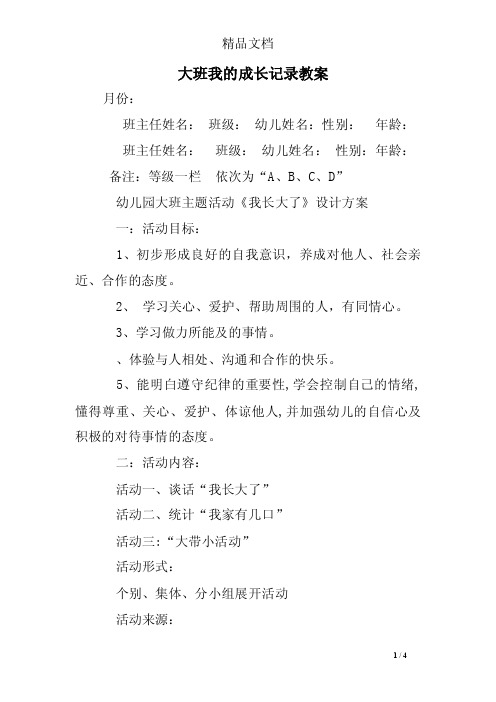 精品文档

大班我的成长记录教案

月份：

班主任姓名： 班级： 幼儿姓名：性别： 年龄：

班主任姓名： 班级： 幼儿姓名： 性别：年龄：

备注：等级一栏 依次为“A、B、C、D”

幼儿园大班主题活动《我长大了》设计方案

一：活动目标：

1、初步形成良好的自我意识，养成对他人、社会亲近、合作的态度。

2、 学习关心、爱护、帮助周围的人，有同情心。

3、学习做力所能及的事情。

、体验与人相处、沟通和合作的快乐。

5、能明白遵守纪律的重要性,学会控制自己的情绪,懂得尊重、关心、爱护、体谅他人,并加强幼儿的自信心及积极的对待事情的态度。

二：活动内容：

活动一、谈话“我长大了”

活动二、统计“我家有几口”

活动三：“大带小活动”

活动形式：

个别、集体、分小组展开活动

活动来源：

1 / 4